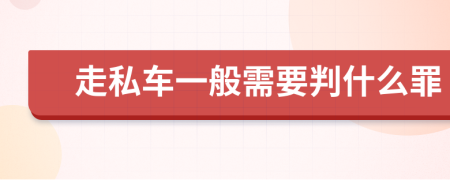 走私车一般需要判什么罪